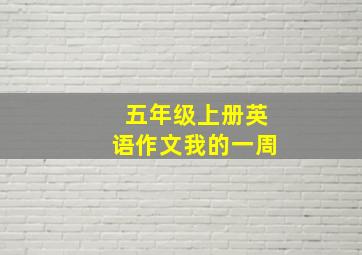 五年级上册英语作文我的一周